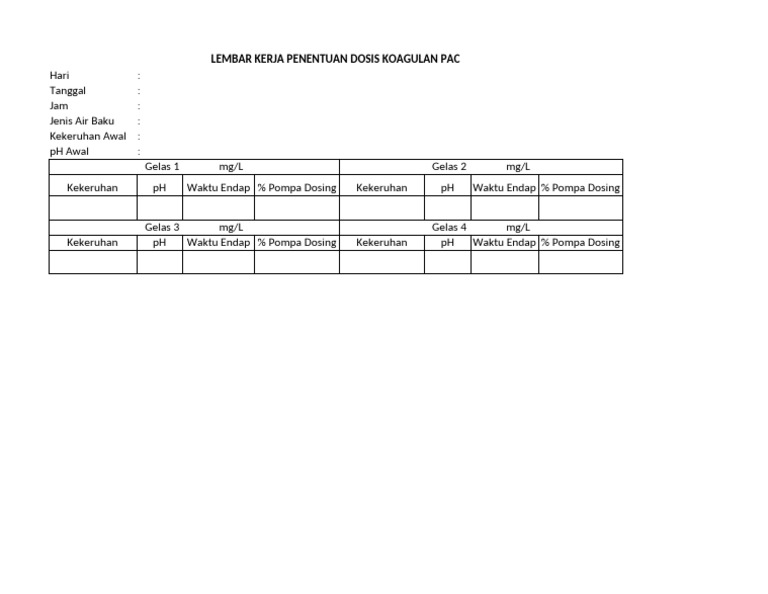 LEMBAR KERJA PENENTUAN DOSIS KOAGULAN PAC

Hari :
Tanggal :
Jam :
Jenis Air Baku :
Kekeruhan Awal :
pH Awal :

| Gelas 1 mg/L | | | | Gelas 2 mg/L | | | |
|---|---|---|---|---|---|---|---|
| Kekeruhan | pH | Waktu Endap | % Pompa Dosing | Kekeruhan | pH | Waktu Endap | % Pompa Dosing |
| | | | | | | | |
| Gelas 3 mg/L | | | | Gelas 4 mg/L | | | |
| Kekeruhan | pH | Waktu Endap | % Pompa Dosing | Kekeruhan | pH | Waktu Endap | % Pompa Dosing |
| | | | | | | | |